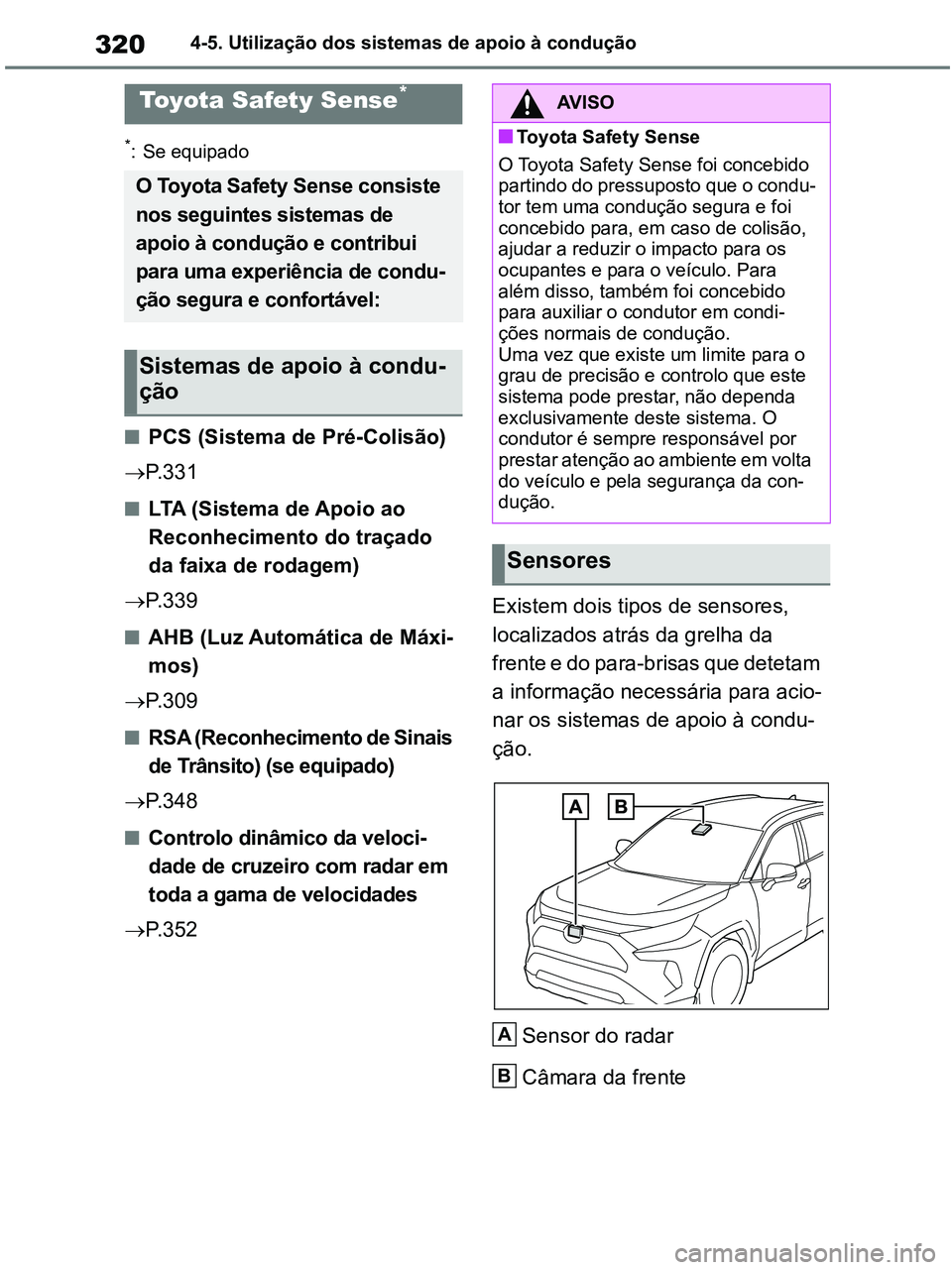 320 4-5. Utilização dos sistemas de apoio à condução

Toyota Safety Sense*

*: Se equipado

O Toyota Safety Sense consiste nos seguintes sistemas de apoio à condução e contribui para uma experiência de condução segura e confortável:

Sistemas de apoio à condução

■ PCS (Sistema de Pré-Colisão)

→P.331

■ LTA (Sistema de Apoio ao Reconhecimento do traçado da faixa de rodagem)

→P.339

■ AHB (Luz Automática de Máximos)

→P.309

■ RSA (Reconhecimento de Sinais de Trânsito) (se equipado)

→P.348

■ Controlo dinâmico da velocidade de cruzeiro com radar em toda a gama de velocidades

→P.352

AVISO

■ Toyota Safety Sense

O Toyota Safety Sense foi concebido partindo do pressuposto que o condutor tem uma condução segura e foi concebido para, em caso de colisão, ajudar a reduzir o impacto para os ocupantes e para o veículo. Para além disso, também foi concebido para auxiliar o condutor em condições normais de condução.
Uma vez que existe um limite para o grau de precisão e controlo que este sistema pode prestar, não dependa exclusivamente deste sistema. O condutor é sempre responsável por prestar atenção ao ambiente em volta do veículo e pela segurança da condução.

Sensores

Existem dois tipos de sensores, localizados atrás da grelha da frente e do para-brisas que detetam a informação necessária para acionar os sistemas de apoio à condução.

A B

A Sensor do radar

B Câmara da frente

carmanualsonline.info